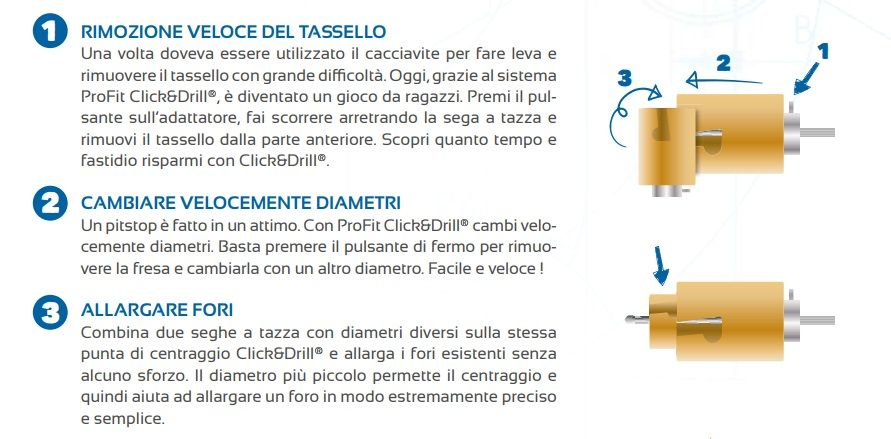 1
RIMOZIONE VELOCE DEL TASSELLO

Una volta doveva essere utilizzato il cacciavite per fare leva e rimuovere il tassello con grande difficoltà. Oggi, grazie al sistema ProFit Click&Drill®, è diventato un gioco da ragazzi. Premi il pulsante sull'adattatore, fai scorrere arretrando la sega a tazza e rimuovi il tassello dalla parte anteriore. Scopri quanto tempo e fastidio risparmi con Click&Drill®.

2
CAMBIARE VELOCEMENTE DIAMETRI

Un pitstop è fatto in un attimo. Con ProFit Click&Drill® cambi velocemente diametri. Basta premere il pulsante di fermo per rimuovere la fresa e cambiarla con un altro diametro. Facile e veloce !

3
ALLARGARE FORI

Combina due seghe a tazza con diametri diversi sulla stessa punta di centraggio Click&Drill® e allarga i fori esistenti senza alcuno sforzo. Il diametro più piccolo permette il centraggio e quindi aiuta ad allargare un foro in modo estremamente preciso e semplice.

3
2
1